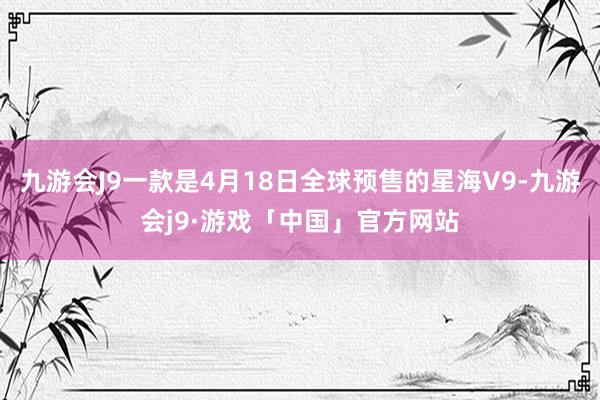 九游会J9一款是4月18日全球预售的星海V9-九游会j9·游戏「中国」官方网站